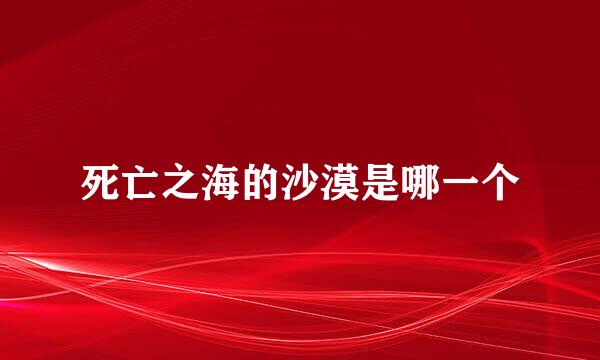 死亡之海的沙漠是哪一个